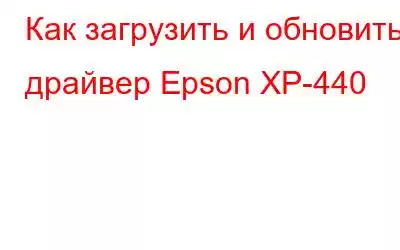 Как загрузить и обновить драйвер Epson XP-440